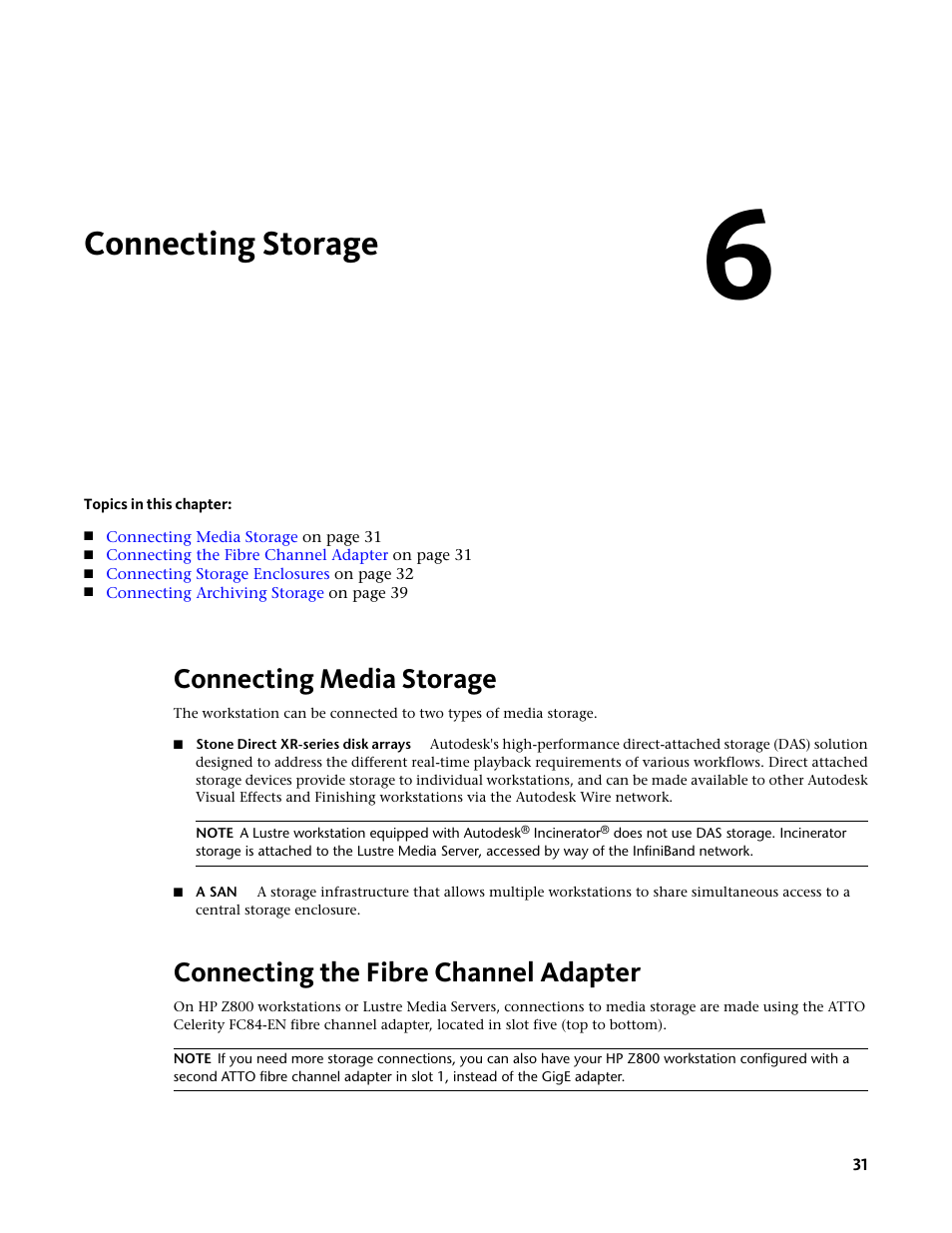 Connecting Storage

6

Topics in this chapter:

■ Connecting Media Storage on page 31
■ Connecting the Fibre Channel Adapter on page 31
■ Connecting Storage Enclosures on page 32
■ Connecting Archiving Storage on page 39

Connecting Media Storage

The workstation can be connected to two types of media storage.

■ Stone Direct XR-series disk arrays Autodesk's high-performance direct-attached storage (DAS) solution designed to address the different real-time playback requirements of various workflows. Direct attached storage devices provide storage to individual workstations, and can be made available to other Autodesk Visual Effects and Finishing workstations via the Autodesk Wire network.

NOTE A Lustre workstation equipped with Autodesk® Incinerator® does not use DAS storage. Incinerator storage is attached to the Lustre Media Server, accessed by way of the InfiniBand network.

■ A SAN A storage infrastructure that allows multiple workstations to share simultaneous access to a central storage enclosure.

Connecting the Fibre Channel Adapter

On HP Z800 workstations or Lustre Media Servers, connections to media storage are made using the ATTO Celerity FC84-EN fibre channel adapter, located in slot five (top to bottom).

NOTE If you need more storage connections, you can also have your HP Z800 workstation configured with a second ATTO fibre channel adapter in slot 1, instead of the GigE adapter.

31